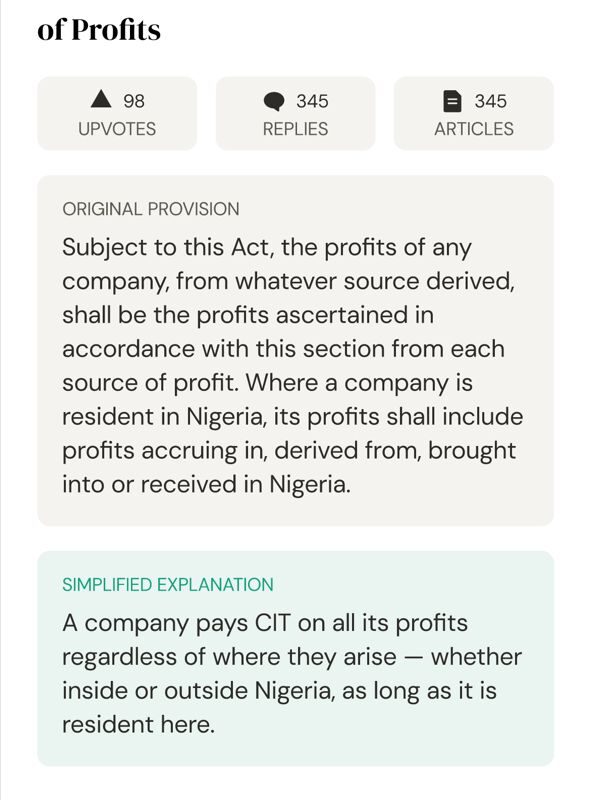 of Profits

98
UPVOTES

345
REPLIES

345
ARTICLES

ORIGINAL PROVISION

Subject to this Act, the profits of any company, from whatever source derived, shall be the profits ascertained in accordance with this section from each source of profit. Where a company is resident in Nigeria, its profits shall include profits accruing in, derived from, brought into or received in Nigeria.

SIMPLIFIED EXPLANATION

A company pays CIT on all its profits regardless of where they arise — whether inside or outside Nigeria, as long as it is resident here.